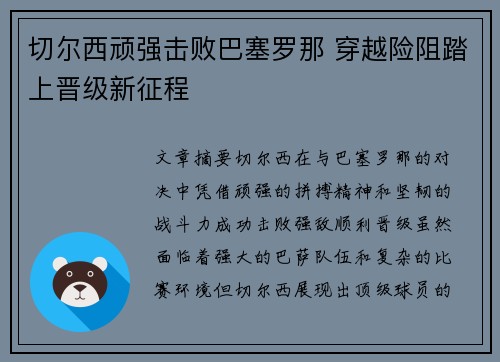 切尔西顽强击败巴塞罗那 穿越险阻踏上晋级新征程

文章摘要切尔西在与巴塞罗那的对决中凭借顽强的拼搏精神和坚韧的战斗力成功击败强敌顺利晋级虽然面临着强大的巴萨队伍和复杂的比赛环境但切尔西展现出顶级球员的